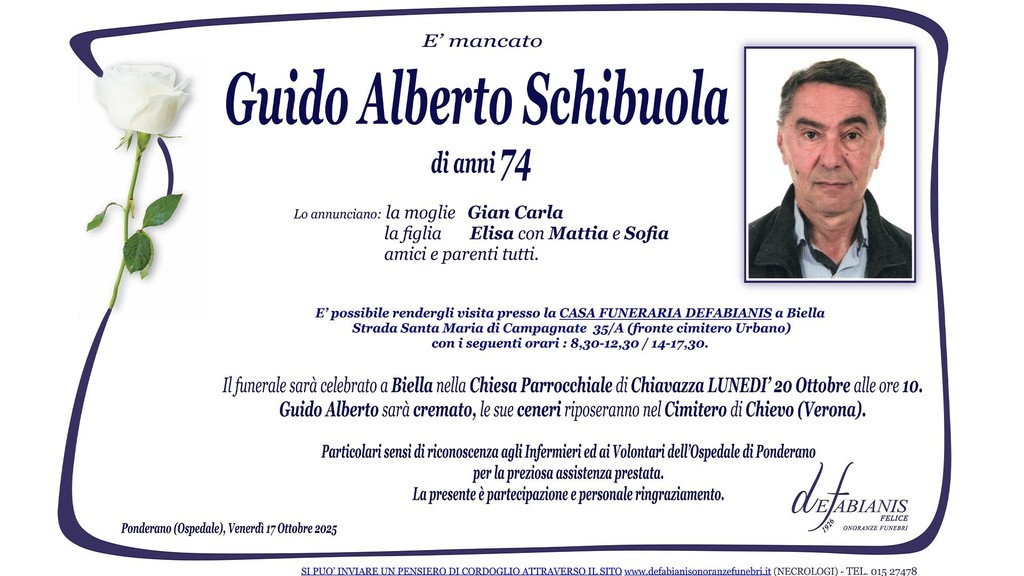 E' mancato

Guido Alberto Schibuola

di anni 74

Lo annunciano: la moglie Gian Carla
la figlia Elisa con Mattia e Sofia
amici e parenti tutti.

E' possibile rendergli visita presso la CASA FUNERARIA DEFABIANIS a Biella
Strada Santa Maria di Campagnate 35/A (fronte cimitero Urbano)
con i seguenti orari : 8,30-12,30 / 14-17,30.

Il funerale sarà celebrato a Biella nella Chiesa Parrocchiale di Chiavazza LUNEDI' 20 Ottobre alle ore 10.
Guido Alberto sarà cremato, le sue ceneri riposeranno nel Cimitero di Chievo (Verona).

Particolari sensi di riconoscenza agli Infermieri ed ai Volontari dell'Ospedale di Ponderano
per la preziosa assistenza prestata.
La presente è partecipazione e personale ringraziamento.

Ponderano (Ospedale), Venerdì 17 Ottobre 2025

DEFABIANIS
FELICE
1926
ONORANZE FUNEBRI

SI PUO' INVIARE UN PENSIERO DI CORDOGLIO ATTRAVERSO IL SITO www.defabianisonoranzefunebri.it (NECROLOGI) - TEL. 015 27478